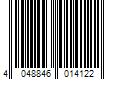 4 048846 014122